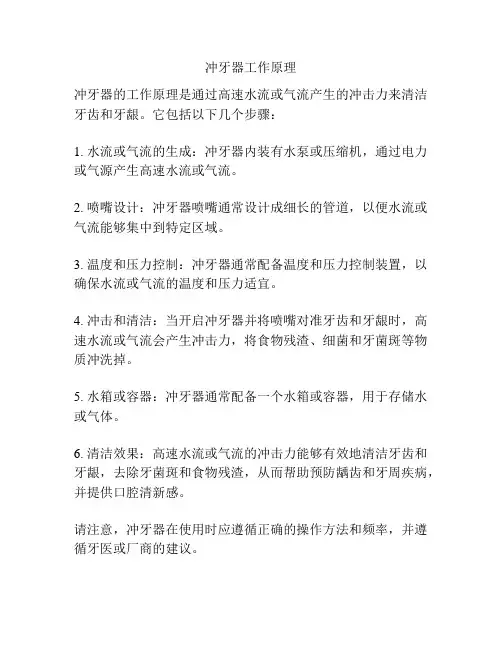 冲牙器工作原理

冲牙器的工作原理是通过高速水流或气流产生的冲击力来清洁牙齿和牙龈。它包括以下几个步骤：

1. 水流或气流的生成：冲牙器内装有水泵或压缩机，通过电力或气源产生高速水流或气流。

2. 喷嘴设计：冲牙器喷嘴通常设计成细长的管道，以便水流或气流能够集中到特定区域。

3. 温度和压力控制：冲牙器通常配备温度和压力控制装置，以确保水流或气流的温度和压力适宜。

4. 冲击和清洁：当开启冲牙器并将喷嘴对准牙齿和牙龈时，高速水流或气流会产生冲击力，将食物残渣、细菌和牙菌斑等物质冲洗掉。

5. 水箱或容器：冲牙器通常配备一个水箱或容器，用于存储水或气体。

6. 清洁效果：高速水流或气流的冲击力能够有效地清洁牙齿和牙龈，去除牙菌斑和食物残渣，从而帮助预防龋齿和牙周疾病，并提供口腔清新感。

请注意，冲牙器在使用时应遵循正确的操作方法和频率，并遵循牙医或厂商的建议。